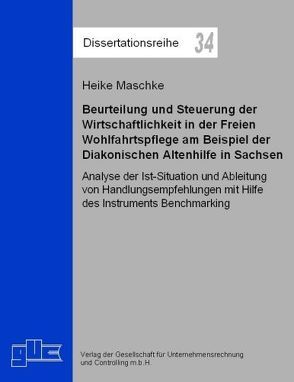 Dissertationsreihe 34

Heike Maschke

Beurteilung und Steuerung der Wirtschaftlichkeit in der Freien Wohlfahrtspflege am Beispiel der Diakonischen Altenhilfe in Sachsen

Analyse der Ist-Situation und Ableitung von Handlungsempfehlungen mit Hilfe des Instruments Benchmarking

guc

Verlag der Gesellschaft für Unternehmensrechnung und Controlling m.b.H.